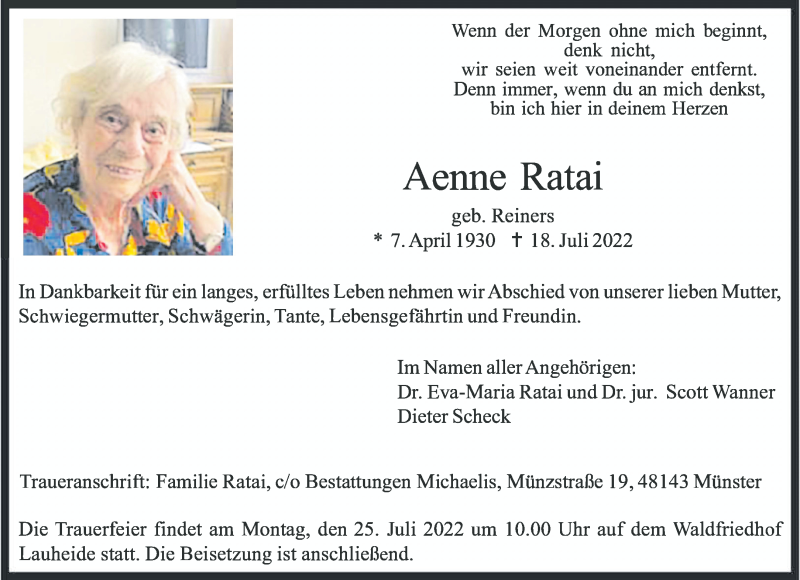 Wenn der Morgen ohne mich beginnt,
denk nicht,
wir seien weit voneinander entfernt.
Denn immer, wenn du an mich denkst,
bin ich hier in deinem Herzen

Aenne Ratai

geb. Reiners
* 7. April 1930 † 18. Juli 2022

In Dankbarkeit für ein langes, erfülltes Leben nehmen wir Abschied von unserer lieben Mutter, Schwiegermutter, Schwägerin, Tante, Lebensgefährtin und Freundin.

Im Namen aller Angehörigen:
Dr. Eva-Maria Ratai und Dr. jur. Scott Wanner
Dieter Scheck

Traueranschrift: Familie Ratai, c/o Bestattungen Michaelis, Münzstraße 19, 48143 Münster

Die Trauerfeier findet am Montag, den 25. Juli 2022 um 10.00 Uhr auf dem Waldfriedhof Lauheide statt. Die Beisetzung ist anschließend.